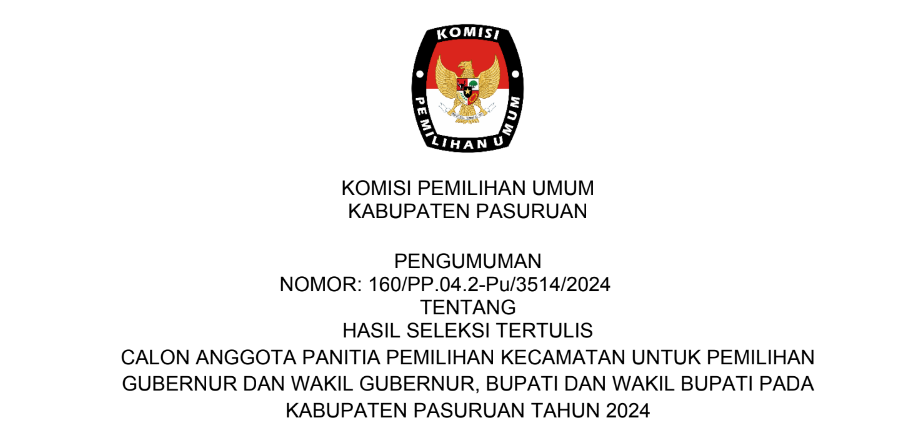 KOMISI
PEMILIHAN UMUM

KOMISI PEMILIHAN UMUM
KABUPATEN PASURUAN

PENGUMUMAN
NOMOR: 160/PP.04.2-Pu/3514/2024
TENTANG
HASIL SELEKSI TERTULIS
CALON ANGGOTA PANITIA PEMILIHAN KECAMATAN UNTUK PEMILIHAN
GUBERNUR DAN WAKIL GUBERNUR, BUPATI DAN WAKIL BUPATI PADA
KABUPATEN PASURUAN TAHUN 2024